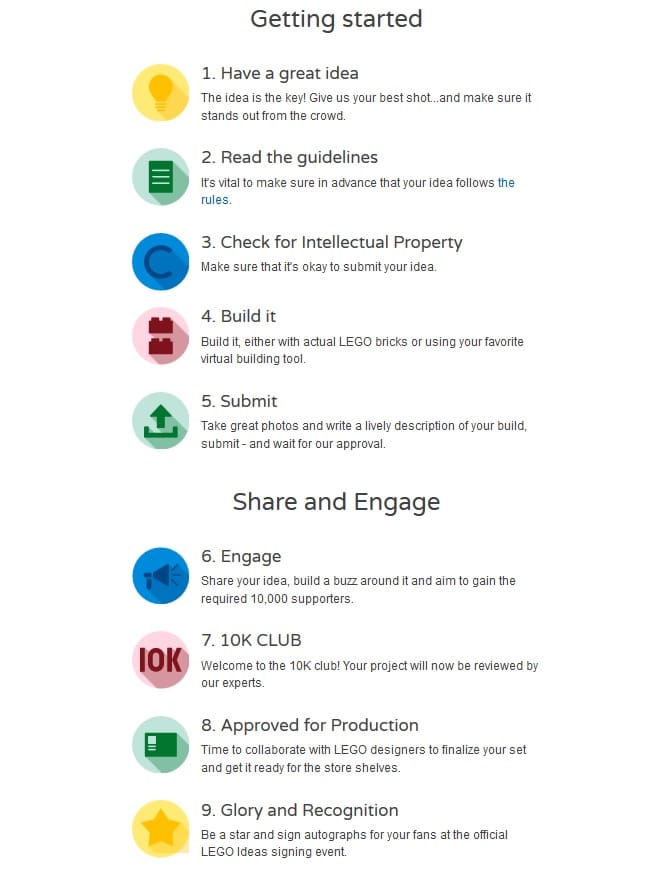 Getting started

1. Have a great idea
The idea is the key! Give us your best shot...and make sure it stands out from the crowd.

2. Read the guidelines
It's vital to make sure in advance that your idea follows the rules.

3. Check for Intellectual Property
Make sure that it's okay to submit your idea.

4. Build it
Build it, either with actual LEGO bricks or using your favorite virtual building tool.

5. Submit
Take great photos and write a lively description of your build, submit - and wait for our approval.

Share and Engage

6. Engage
Share your idea, build a buzz around it and aim to gain the required 10,000 supporters.

10K

7. 10K CLUB
Welcome to the 10K club! Your project will now be reviewed by our experts.

8. Approved for Production
Time to collaborate with LEGO designers to finalize your set and get it ready for the store shelves.

9. Glory and Recognition
Be a star and sign autographs for your fans at the official LEGO Ideas signing event.